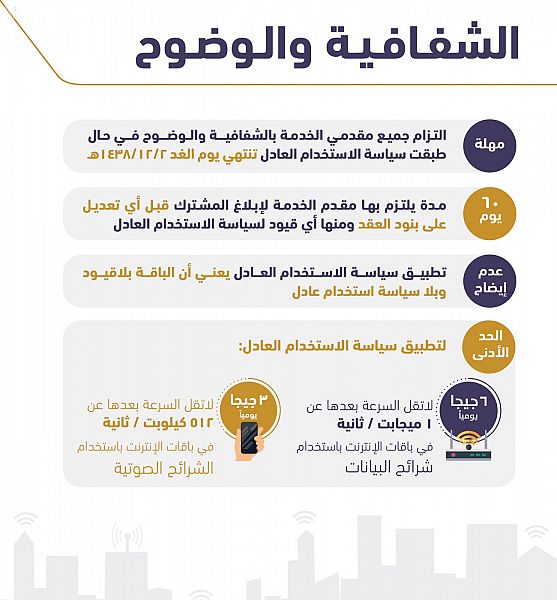 الشفافية والوضوح

مهلة
التزام جميع مقدمي الخدمة بالشفافية والوضوح في حال طبقت سياسة الاستخدام العادل تنتهي يوم الغد ١٤٣٨/١٢/٢هـ

٦٠ يوم
مدة يلتزم بها مقدم الخدمة لإبلاغ المشترك قبل أي تعديل على بنود العقد ومنها أي قيود لسياسة الاستخدام العادل

عدم إيضاح
تطبيق سياسة الاستخدام العادل يعني أن الباقة بلاقيود وبلا سياسة استخدام عادل

الحد الأدنى
لتطبيق سياسة الاستخدام العادل:

٦ جيجا يومياً
لاتقل السرعة بعدها عن ١ ميجابت / ثانية
في باقات الإنترنت باستخدام شرائح البيانات

٣ جيجا يومياً
لاتقل السرعة بعدها عن ٥١٢ كيلوبت / ثانية
في باقات الإنترنت باستخدام الشرائح الصوتية